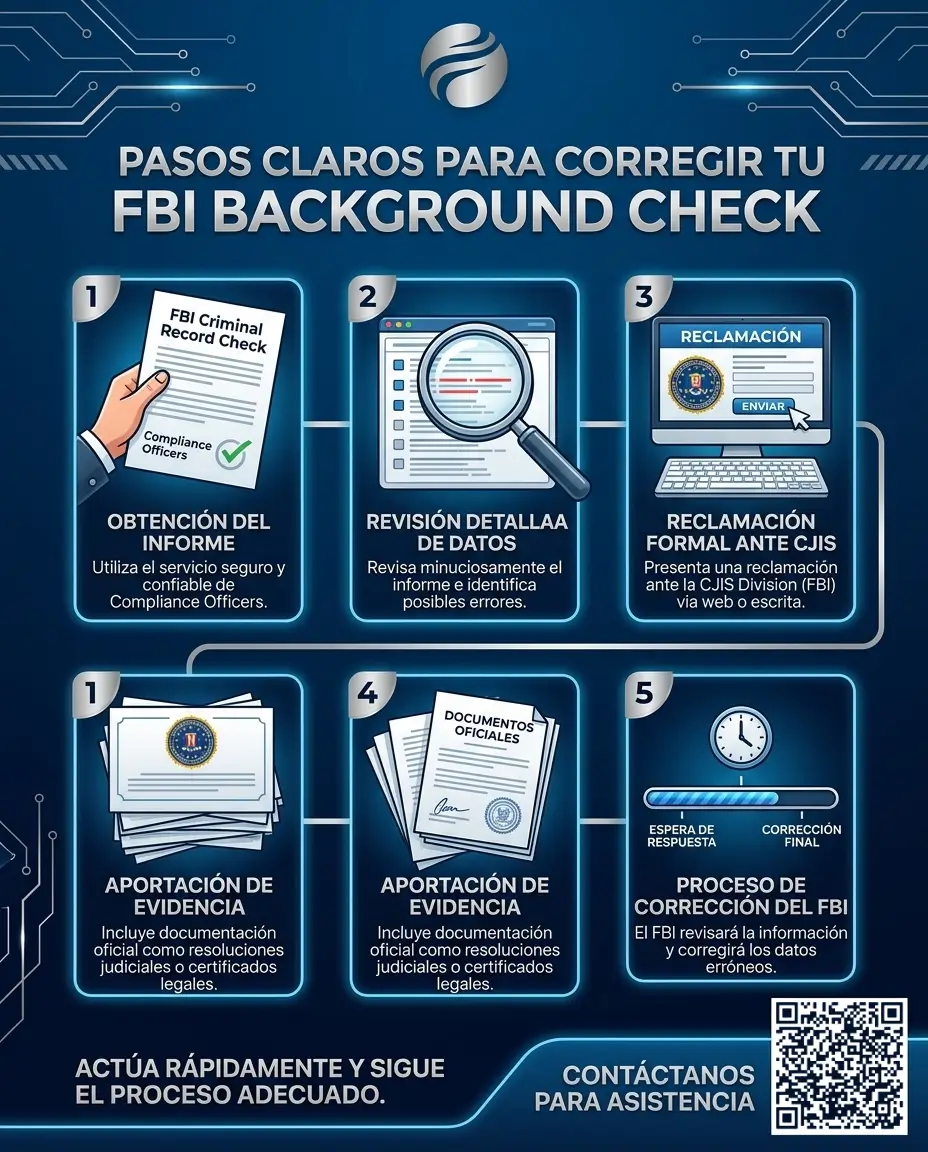 PASOS CLAROS PARA CORREGIR TU FBI BACKGROUND CHECK

1

FBI Criminal Record Check

Compliance Officers

OBTENCIÓN DEL INFORME

Utiliza el servicio seguro y confiable de Compliance Officers.

2

REVISIÓN DETALLAA DE DATOS

Revisa minuciosamente el informe e identifica posibles errores.

3

RECLAMACIÓN

ENVIAR

RECLAMACIÓN FORMAL ANTE CJIS

Presenta una reclamación ante la CJIS Division (FBI) via web o escrita.

1

APORTACIÓN DE EVIDENCIA

Incluye documentación oficial como resoluciones judiciales o certificados legales.

4

DOCUMENTOS OFICIALES

APORTACIÓN DE EVIDENCIA

Incluye documentación oficial como resoluciones judiciales o certificados legales.

5

ESPERA DE RESPUESTA

CORRECCIÓN FINAL

PROCESO DE CORRECCIÓN DEL FBI

El FBI revisará la información y corregirá los datos erróneos.

ACTÚA RÁPIDAMENTE Y SIGUE EL PROCESO ADECUADO.

CONTÁCTANOS PARA ASISTENCIA